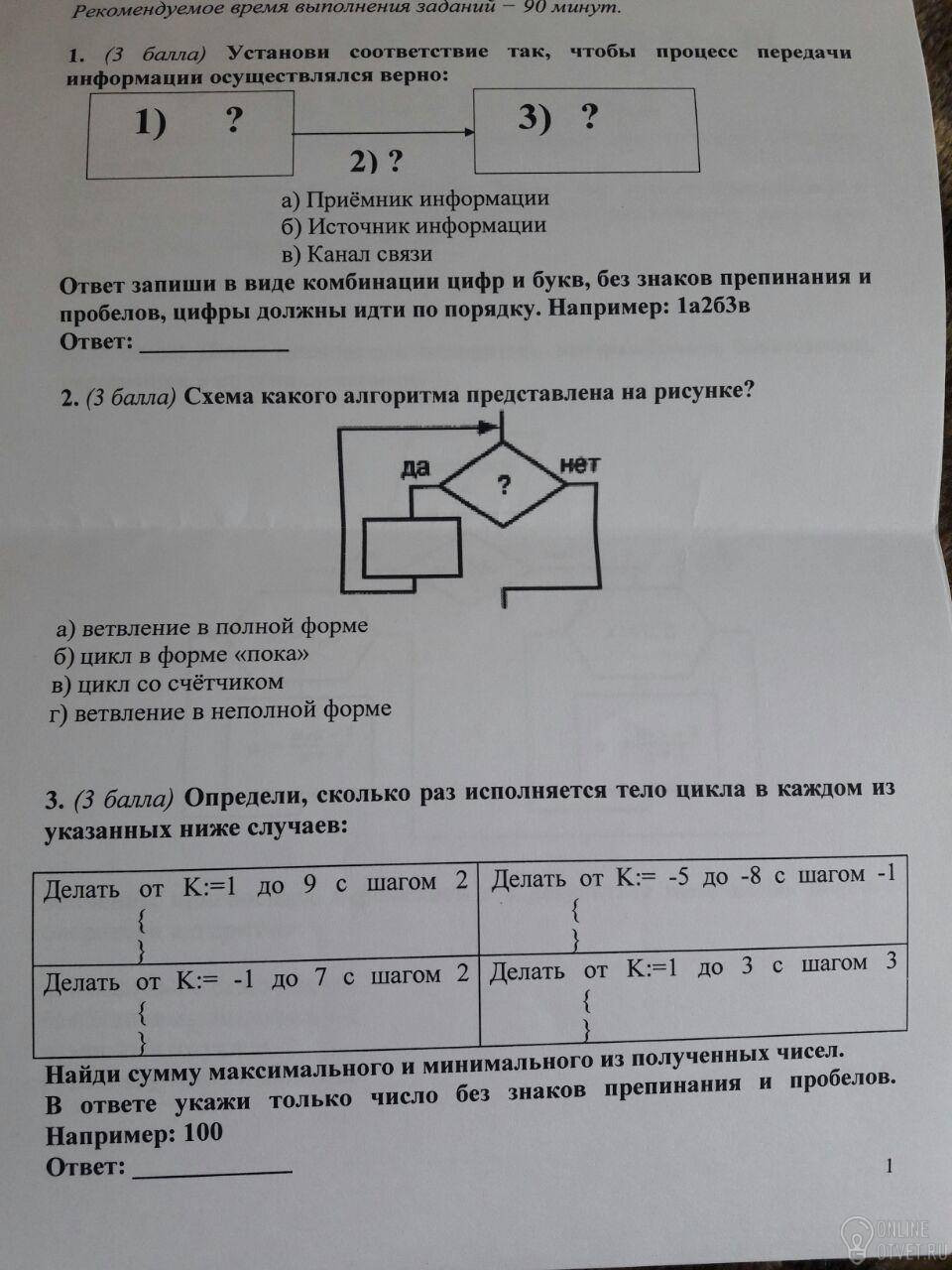 Рекомендуемое время выполнения заданий – 90 минут.

1. (3 балла) Установи соответствие так, чтобы процесс передачи информации осуществлялся верно:

1) ?

2) ?

3) ?

а) Приёмник информации
б) Источник информации
в) Канал связи

Ответ запиши в виде комбинации цифр и букв, без знаков препинания и пробелов, цифры должны идти по порядку. Например: 1а2б3в
Ответ: ____________

2. (3 балла) Схема какого алгоритма представлена на рисунке?

да
?
нет

а) ветвление в полной форме
б) цикл в форме «пока»
в) цикл со счётчиком
г) ветвление в неполной форме

3. (3 балла) Определи, сколько раз исполняется тело цикла в каждом из указанных ниже случаев:

| Делать от K:=1 до 9 с шагом 2 { } | Делать от K:= -5 до -8 с шагом -1 { } |
|---|---|
| Делать от K:= -1 до 7 с шагом 2 { } | Делать от K:=1 до 3 с шагом 3 { } |

Найди сумму максимального и минимального из полученных чисел.
В ответе укажи только число без знаков препинания и пробелов.
Например: 100
Ответ: ____________

1

ONLINE OTVET.RU